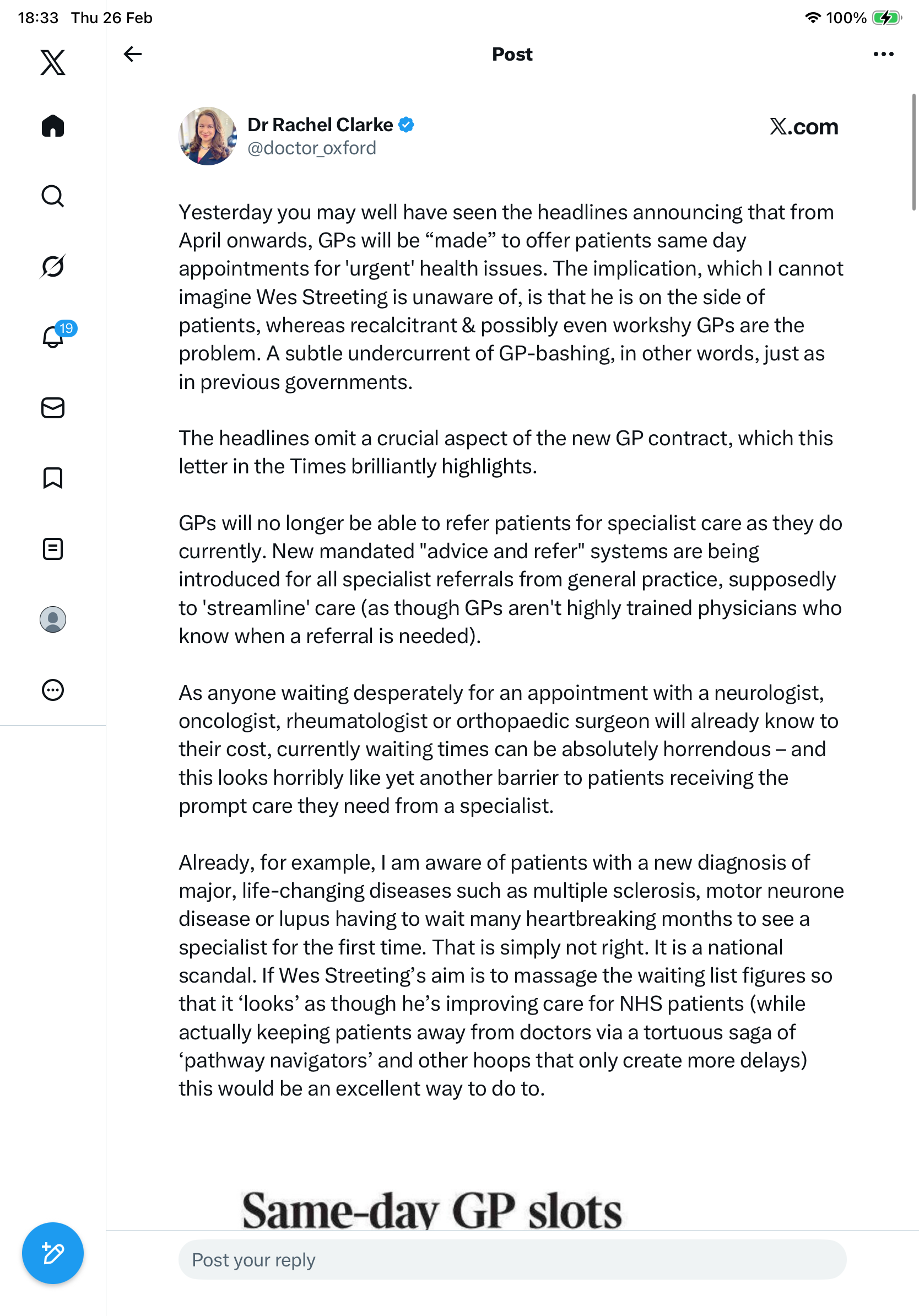 18:33 Thu 26 Feb

100%

19

Post

Dr Rachel Clarke
@doctor_oxford

X.com

Yesterday you may well have seen the headlines announcing that from April onwards, GPs will be “made” to offer patients same day appointments for 'urgent' health issues. The implication, which I cannot imagine Wes Streeting is unaware of, is that he is on the side of patients, whereas recalcitrant & possibly even workshy GPs are the problem. A subtle undercurrent of GP-bashing, in other words, just as in previous governments.

The headlines omit a crucial aspect of the new GP contract, which this letter in the Times brilliantly highlights.

GPs will no longer be able to refer patients for specialist care as they do currently. New mandated "advice and refer" systems are being introduced for all specialist referrals from general practice, supposedly to 'streamline' care (as though GPs aren't highly trained physicians who know when a referral is needed).

As anyone waiting desperately for an appointment with a neurologist, oncologist, rheumatologist or orthopaedic surgeon will already know to their cost, currently waiting times can be absolutely horrendous – and this looks horribly like yet another barrier to patients receiving the prompt care they need from a specialist.

Already, for example, I am aware of patients with a new diagnosis of major, life-changing diseases such as multiple sclerosis, motor neurone disease or lupus having to wait many heartbreaking months to see a specialist for the first time. That is simply not right. It is a national scandal. If Wes Streeting’s aim is to massage the waiting list figures so that it ‘looks’ as though he’s improving care for NHS patients (while actually keeping patients away from doctors via a tortuous saga of ‘pathway navigators’ and other hoops that only create more delays) this would be an excellent way to do to.

Same-day GP slots

Post your reply